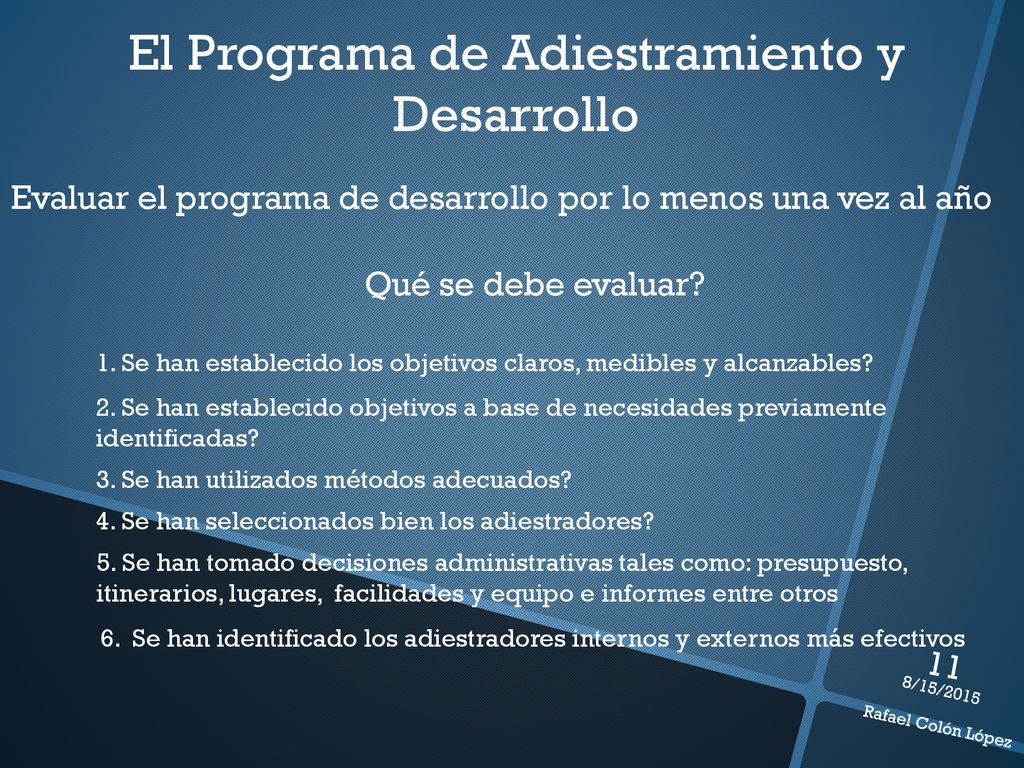 El Programa de Adiestramiento y Desarrollo

Evaluar el programa de desarrollo por lo menos una vez al año

Qué se debe evaluar?

1. Se han establecido los objetivos claros, medibles y alcanzables?

2. Se han establecido objetivos a base de necesidades previamente identificadas?

3. Se han utilizados métodos adecuados?

4. Se han seleccionados bien los adiestradores?

5. Se han tomado decisiones administrativas tales como: presupuesto, itinerarios, lugares, facilidades y equipo e informes entre otros

6. Se han identificado los adiestradores internos y externos más efectivos

11

8/15/2015

Rafael Colón López